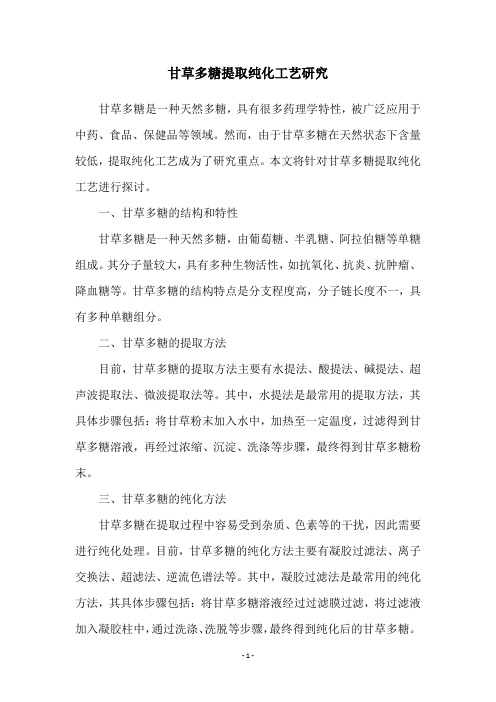 甘草多糖提取纯化工艺研究

甘草多糖是一种天然多糖，具有很多药理学特性，被广泛应用于中药、食品、保健品等领域。然而，由于甘草多糖在天然状态下含量较低，提取纯化工艺成为了研究重点。本文将针对甘草多糖提取纯化工艺进行探讨。

一、甘草多糖的结构和特性

甘草多糖是一种天然多糖，由葡萄糖、半乳糖、阿拉伯糖等单糖组成。其分子量较大，具有多种生物活性，如抗氧化、抗炎、抗肿瘤、降血糖等。甘草多糖的结构特点是分支程度高，分子链长度不一，具有多种单糖组分。

二、甘草多糖的提取方法

目前，甘草多糖的提取方法主要有水提法、酸提法、碱提法、超声波提取法、微波提取法等。其中，水提法是最常用的提取方法，其具体步骤包括：将甘草粉末加入水中，加热至一定温度，过滤得到甘草多糖溶液，再经过浓缩、沉淀、洗涤等步骤，最终得到甘草多糖粉末。

三、甘草多糖的纯化方法

甘草多糖在提取过程中容易受到杂质、色素等的干扰，因此需要进行纯化处理。目前，甘草多糖的纯化方法主要有凝胶过滤法、离子交换法、超滤法、逆流色谱法等。其中，凝胶过滤法是最常用的纯化方法，其具体步骤包括：将甘草多糖溶液经过过滤膜过滤，将过滤液加入凝胶柱中，通过洗涤、洗脱等步骤，最终得到纯化后的甘草多糖。

- 1 -